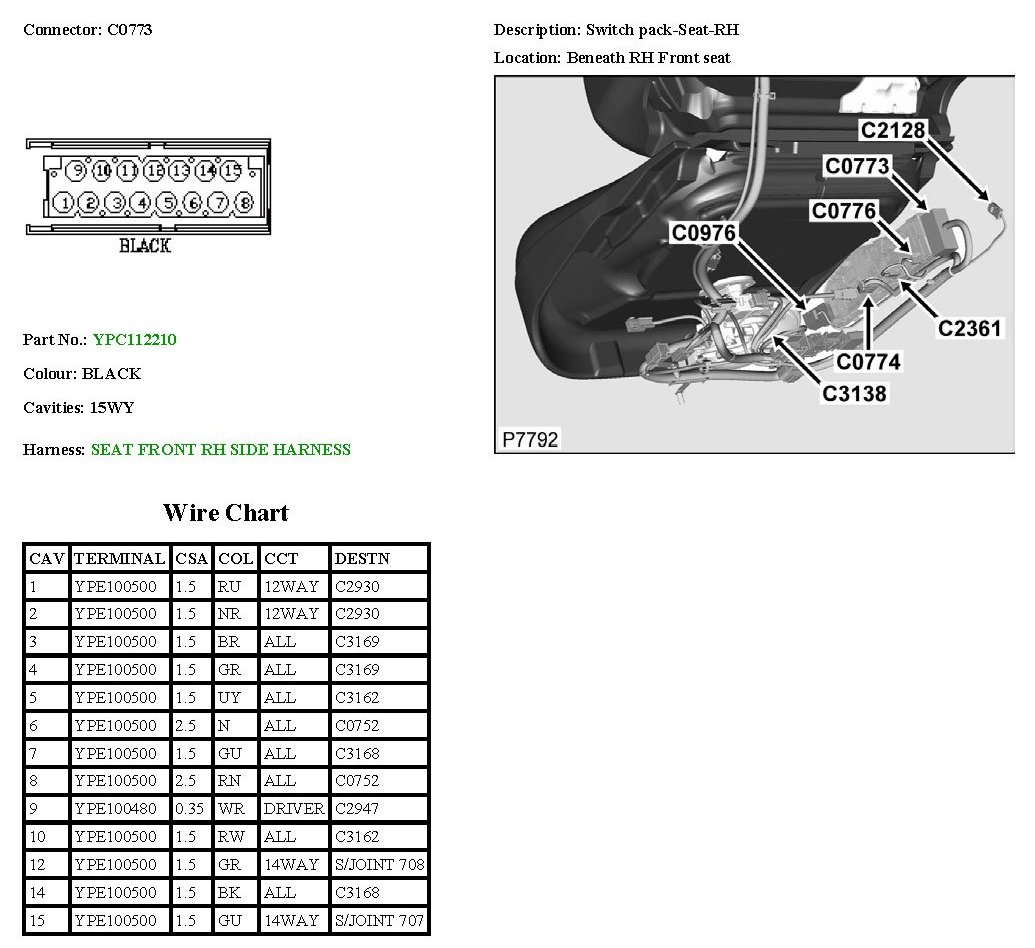 Connector: C0773

9 10 11 12 13 14 15
1 2 3 4 5 6 7 8
BLACK

Part No.: YPC112210

Colour: BLACK

Cavities: 15WY

Harness: SEAT FRONT RH SIDE HARNESS

Description: Switch pack-Seat-RH

Location: Beneath RH Front seat

C2128
C0773
C0776
C0976
C2361
C0774
C3138
P7792

Wire Chart

| CAV | TERMINAL | CSA | COL | CCT | DESTN |
|---|---|---|---|---|---|
| 1 | YPE100500 | 1.5 | RU | 12WAY | C2930 |
| 2 | YPE100500 | 1.5 | NR | 12WAY | C2930 |
| 3 | YPE100500 | 1.5 | BR | ALL | C3169 |
| 4 | YPE100500 | 1.5 | GR | ALL | C3169 |
| 5 | YPE100500 | 1.5 | UY | ALL | C3162 |
| 6 | YPE100500 | 2.5 | N | ALL | C0752 |
| 7 | YPE100500 | 1.5 | GU | ALL | C3168 |
| 8 | YPE100500 | 2.5 | RN | ALL | C0752 |
| 9 | YPE100480 | 0.35 | WR | DRIVER | C2947 |
| 10 | YPE100500 | 1.5 | RW | ALL | C3162 |
| 12 | YPE100500 | 1.5 | GR | 14WAY | S/JOINT 708 |
| 14 | YPE100500 | 1.5 | BK | ALL | C3168 |
| 15 | YPE100500 | 1.5 | GU | 14WAY | S/JOINT 707 |